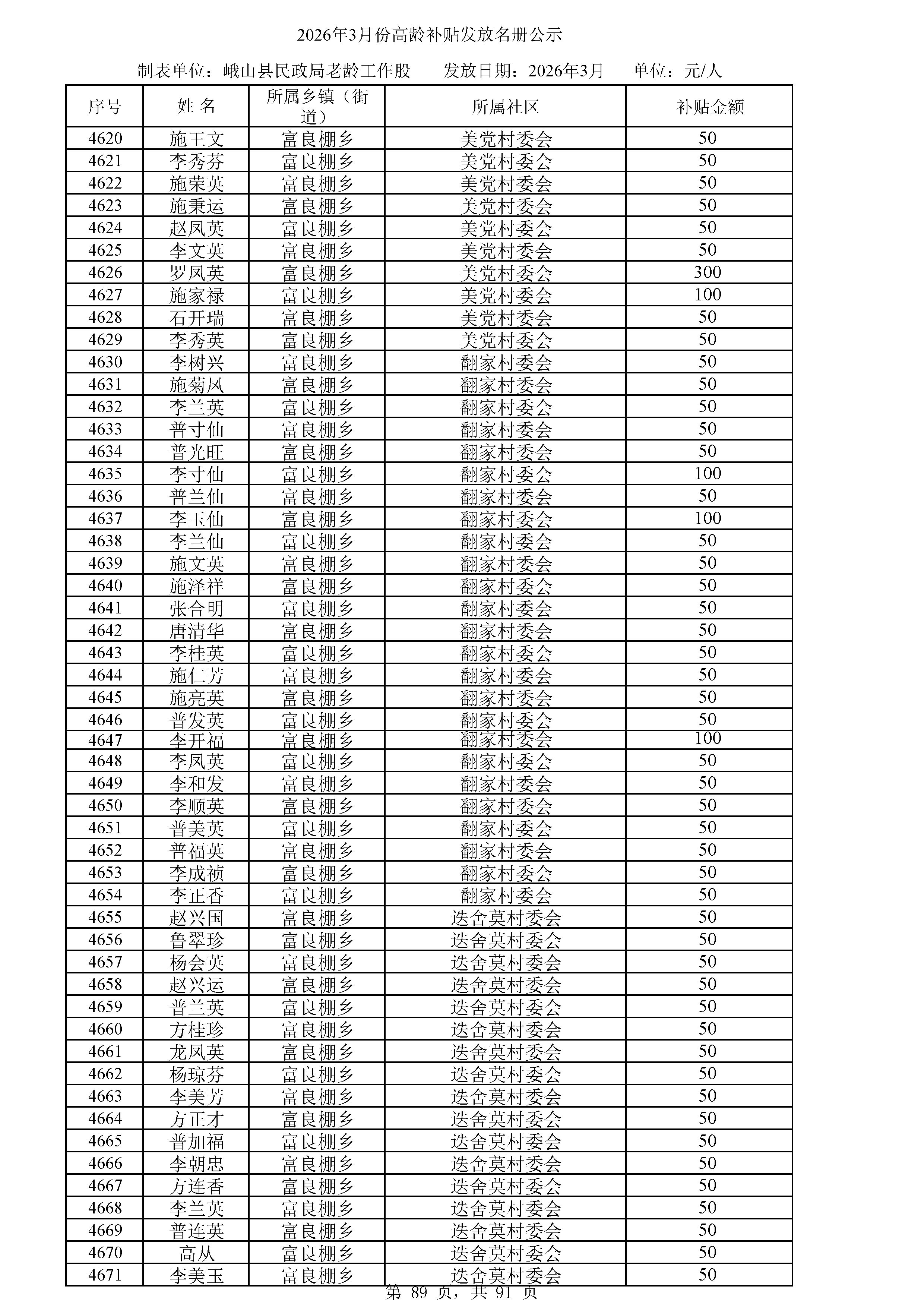 2026年3月份高龄补贴发放名册公示

制表单位：峨山县民政局老龄工作股　　发放日期：2026年3月　　单位：元/人

| 序号 | 姓 名 | 所属乡镇（街道） | 所属社区 | 补贴金额 |
|---|---|---|---|---|
| 4620 | 施王文 | 富良棚乡 | 美党村委会 | 50 |
| 4621 | 李秀芬 | 富良棚乡 | 美党村委会 | 50 |
| 4622 | 施荣英 | 富良棚乡 | 美党村委会 | 50 |
| 4623 | 施秉运 | 富良棚乡 | 美党村委会 | 50 |
| 4624 | 赵凤英 | 富良棚乡 | 美党村委会 | 50 |
| 4625 | 李文英 | 富良棚乡 | 美党村委会 | 50 |
| 4626 | 罗凤英 | 富良棚乡 | 美党村委会 | 300 |
| 4627 | 施家禄 | 富良棚乡 | 美党村委会 | 100 |
| 4628 | 石开瑞 | 富良棚乡 | 美党村委会 | 50 |
| 4629 | 李秀英 | 富良棚乡 | 美党村委会 | 50 |
| 4630 | 李树兴 | 富良棚乡 | 翻家村委会 | 50 |
| 4631 | 施菊凤 | 富良棚乡 | 翻家村委会 | 50 |
| 4632 | 李兰英 | 富良棚乡 | 翻家村委会 | 50 |
| 4633 | 普寸仙 | 富良棚乡 | 翻家村委会 | 50 |
| 4634 | 普光旺 | 富良棚乡 | 翻家村委会 | 50 |
| 4635 | 李寸仙 | 富良棚乡 | 翻家村委会 | 100 |
| 4636 | 普兰仙 | 富良棚乡 | 翻家村委会 | 50 |
| 4637 | 李玉仙 | 富良棚乡 | 翻家村委会 | 100 |
| 4638 | 李兰仙 | 富良棚乡 | 翻家村委会 | 50 |
| 4639 | 施文英 | 富良棚乡 | 翻家村委会 | 50 |
| 4640 | 施泽祥 | 富良棚乡 | 翻家村委会 | 50 |
| 4641 | 张合明 | 富良棚乡 | 翻家村委会 | 50 |
| 4642 | 唐清华 | 富良棚乡 | 翻家村委会 | 50 |
| 4643 | 李桂英 | 富良棚乡 | 翻家村委会 | 50 |
| 4644 | 施仁芳 | 富良棚乡 | 翻家村委会 | 50 |
| 4645 | 施亮英 | 富良棚乡 | 翻家村委会 | 50 |
| 4646 | 普发英 | 富良棚乡 | 翻家村委会 | 50 |
| 4647 | 李开福 | 富良棚乡 | 翻家村委会 | 100 |
| 4648 | 李凤英 | 富良棚乡 | 翻家村委会 | 50 |
| 4649 | 李和发 | 富良棚乡 | 翻家村委会 | 50 |
| 4650 | 李顺英 | 富良棚乡 | 翻家村委会 | 50 |
| 4651 | 普美英 | 富良棚乡 | 翻家村委会 | 50 |
| 4652 | 普福英 | 富良棚乡 | 翻家村委会 | 50 |
| 4653 | 李成祯 | 富良棚乡 | 翻家村委会 | 50 |
| 4654 | 李正香 | 富良棚乡 | 翻家村委会 | 50 |
| 4655 | 赵兴国 | 富良棚乡 | 迭舍莫村委会 | 50 |
| 4656 | 鲁翠珍 | 富良棚乡 | 迭舍莫村委会 | 50 |
| 4657 | 杨会英 | 富良棚乡 | 迭舍莫村委会 | 50 |
| 4658 | 赵兴运 | 富良棚乡 | 迭舍莫村委会 | 50 |
| 4659 | 普兰英 | 富良棚乡 | 迭舍莫村委会 | 50 |
| 4660 | 方桂珍 | 富良棚乡 | 迭舍莫村委会 | 50 |
| 4661 | 龙凤英 | 富良棚乡 | 迭舍莫村委会 | 50 |
| 4662 | 杨琼芬 | 富良棚乡 | 迭舍莫村委会 | 50 |
| 4663 | 李美芳 | 富良棚乡 | 迭舍莫村委会 | 50 |
| 4664 | 方正才 | 富良棚乡 | 迭舍莫村委会 | 50 |
| 4665 | 普加福 | 富良棚乡 | 迭舍莫村委会 | 50 |
| 4666 | 李朝忠 | 富良棚乡 | 迭舍莫村委会 | 50 |
| 4667 | 方连香 | 富良棚乡 | 迭舍莫村委会 | 50 |
| 4668 | 李兰英 | 富良棚乡 | 迭舍莫村委会 | 50 |
| 4669 | 普连英 | 富良棚乡 | 迭舍莫村委会 | 50 |
| 4670 | 高从 | 富良棚乡 | 迭舍莫村委会 | 50 |
| 4671 | 李美玉 | 富良棚乡 | 迭舍莫村委会 | 50 |

第 89 页，共 91 页